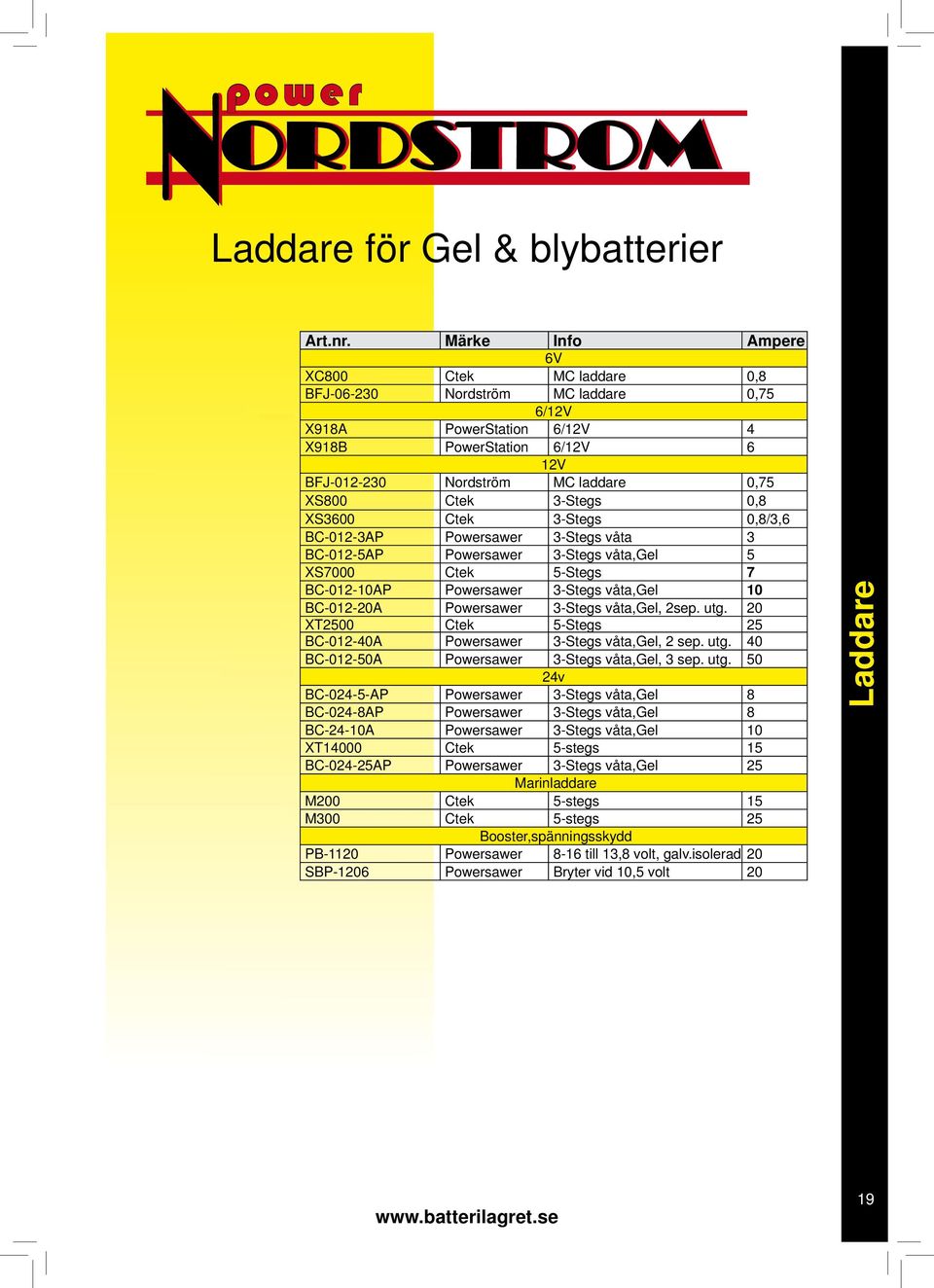 power
NORDSTROM

Laddare för Gel & blybatterier

| Art.nr. | Märke | Info | Ampere |
|---|---|---|---|
| 6V | | | |
| XC800 | Ctek | MC laddare | 0,8 |
| BFJ-06-230 | Nordström | MC laddare | 0,75 |
| 6/12V | | | |
| X918A | PowerStation | 6/12V | 4 |
| X918B | PowerStation | 6/12V | 6 |
| 12V | | | |
| BFJ-012-230 | Nordström | MC laddare | 0,75 |
| XS800 | Ctek | 3-Stegs | 0,8 |
| XS3600 | Ctek | 3-Stegs | 0,8/3,6 |
| BC-012-3AP | Powersawer | 3-Stegs våta | 3 |
| BC-012-5AP | Powersawer | 3-Stegs våta,Gel | 5 |
| XS7000 | Ctek | 5-Stegs | 7 |
| BC-012-10AP | Powersawer | 3-Stegs våta,Gel | 10 |
| BC-012-20A | Powersawer | 3-Stegs våta,Gel, 2sep. utg. | 20 |
| XT2500 | Ctek | 5-Stegs | 25 |
| BC-012-40A | Powersawer | 3-Stegs våta,Gel, 2 sep. utg. | 40 |
| BC-012-50A | Powersawer | 3-Stegs våta,Gel, 3 sep. utg. | 50 |
| 24v | | | |
| BC-024-5-AP | Powersawer | 3-Stegs våta,Gel | 8 |
| BC-024-8AP | Powersawer | 3-Stegs våta,Gel | 8 |
| BC-24-10A | Powersawer | 3-Stegs våta,Gel | 10 |
| XT14000 | Ctek | 5-stegs | 15 |
| BC-024-25AP | Powersawer | 3-Stegs våta,Gel | 25 |
| Marinladdare | | | |
| M200 | Ctek | 5-stegs | 15 |
| M300 | Ctek | 5-stegs | 25 |
| Booster,spänningsskydd | | | |
| PB-1120 | Powersawer | 8-16 till 13,8 volt, galv.isolerad | 20 |
| SBP-1206 | Powersawer | Bryter vid 10,5 volt | 20 |

Laddare

www.batterilagret.se

19